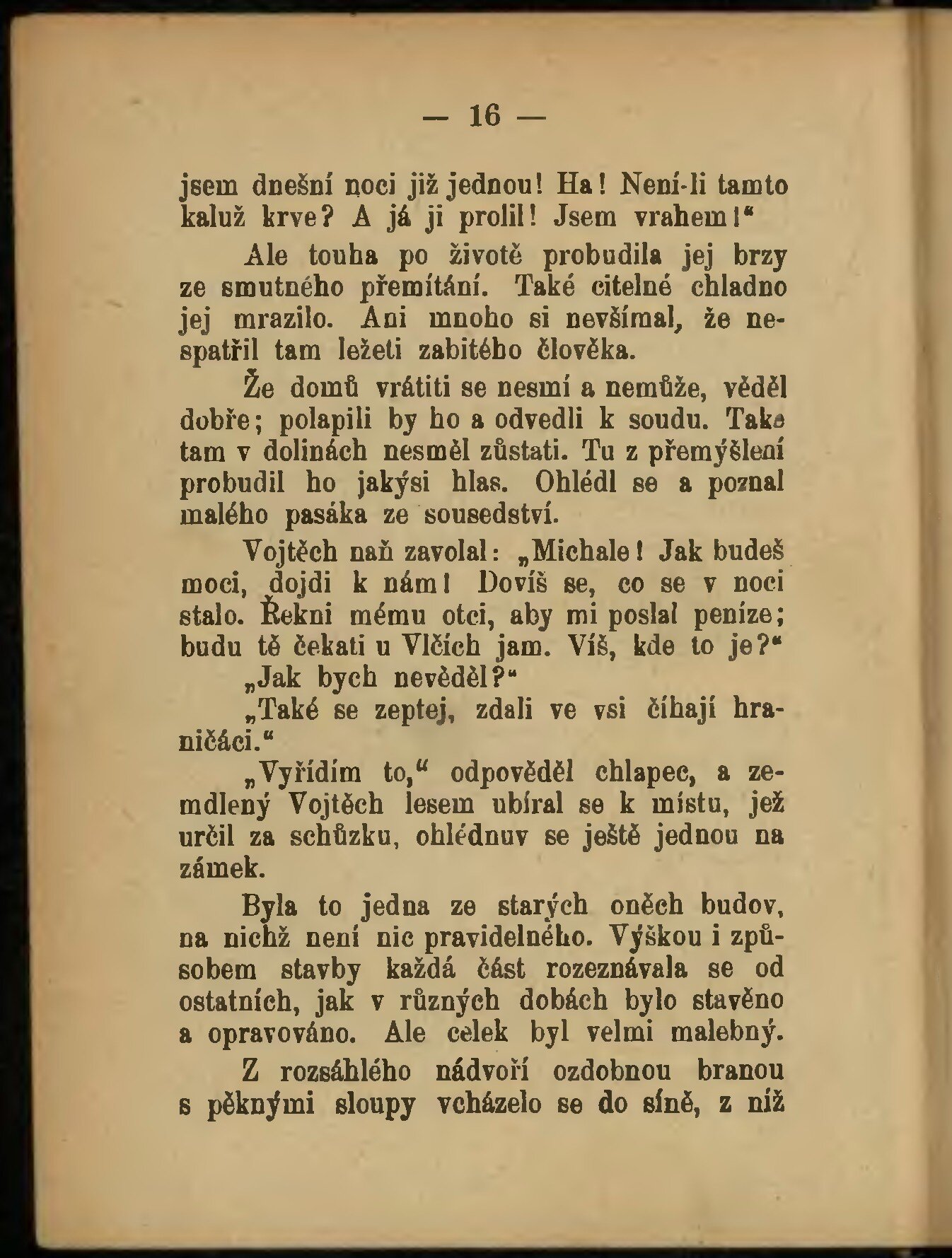 — 16 —

jsem dnešní noci již jednou! Ha! Není-li tamto kaluž krve? A já ji prolil! Jsem vrahem!“

Ale touha po životě probudila jej brzy ze smutného přemítání. Také citelné chladno jej mrazilo. Ani mnoho si nevšímal, že nespatřil tam ležeti zabitého člověka.

Že domů vrátiti se nesmí a nemůže, věděl dobře; polapili by ho a odvedli k soudu. Take tam v dolinách nesměl zůstati. Tu z přemýšlení probudil ho jakýsi hlas. Ohlédl se a poznal malého pasáka ze sousedství.

Vojtěch naň zavolal: „Michale! Jak budeš moci, dojdi k nám! Dovíš se, co se v noci stalo. Řekni mému otci, aby mi poslal peníze; budu tě čekati u Vlčích jam. Víš, kde to je?“

„Jak bych nevěděl?“

„Také se zeptej, zdali ve vsi číhají hraničáci.“

„Vyřídím to,“ odpověděl chlapec, a zemdlený Vojtěch lesem ubíral se k místu, jež určil za schůzku, ohlédnuv se ještě jednou na zámek.

Byla to jedna ze starých oněch budov, na nichž není nic pravidelného. Výškou i způsobem stavby každá část rozeznávala se od ostatních, jak v různých dobách bylo stavěno a opravováno. Ale celek byl velmi malebný.

Z rozsáhlého nádvoří ozdobnou branou s pěknými sloupy vcházelo se do síně, z níž